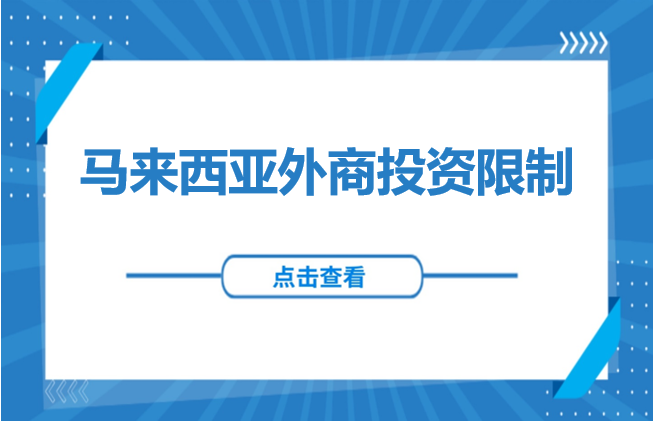 马来西亚外商投资限制

点击查看